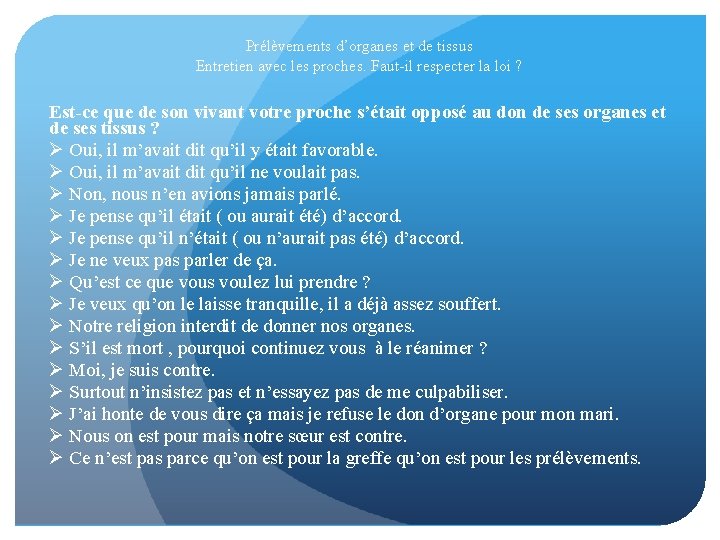 Prélèvements d'organes et de tissus
Entretien avec les proches. Faut-il respecter la loi ?

Est-ce que de son vivant votre proche s'était opposé au don de ses organes et de ses tissus ?

➢ Oui, il m'avait dit qu'il y était favorable.
➢ Oui, il m'avait dit qu'il ne voulait pas.
➢ Non, nous n'en avions jamais parlé.
➢ Je pense qu'il était ( ou aurait été) d'accord.
➢ Je pense qu'il n'était ( ou n'aurait pas été) d'accord.
➢ Je ne veux pas parler de ça.
➢ Qu'est ce que vous voulez lui prendre ?
➢ Je veux qu'on le laisse tranquille, il a déjà assez souffert.
➢ Notre religion interdit de donner nos organes.
➢ S'il est mort , pourquoi continuez vous à le réanimer ?
➢ Moi, je suis contre.
➢ Surtout n'insistez pas et n'essayez pas de me culpabiliser.
➢ J'ai honte de vous dire ça mais je refuse le don d'organe pour mon mari.
➢ Nous on est pour mais notre sœur est contre.
➢ Ce n'est pas parce qu'on est pour la greffe qu'on est pour les prélèvements.